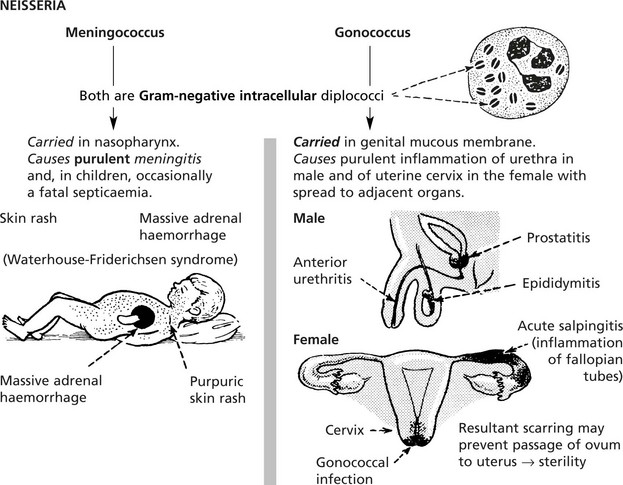 NEISSERIA

Meningococcus

Gonococcus

Both are Gram-negative intracellular diplococci

Carried in nasopharynx. Causes purulent meningitis and, in children, occasionally a fatal septicaemia.

Skin rash

Massive adrenal haemorrhage

(Waterhouse-Friderichsen syndrome)

Massive adrenal haemorrhage

Purpuric skin rash

Carried in genital mucous membrane. Causes purulent inflammation of urethra in male and of uterine cervix in the female with spread to adjacent organs.

Male

Anterior urethritis

Prostatitis

Epididymitis

Female

Acute salpingitis (inflammation of fallopian tubes)

Cervix

Gonococcal infection

Resultant scarring may prevent passage of ovum to uterus $\rightarrow$ sterility